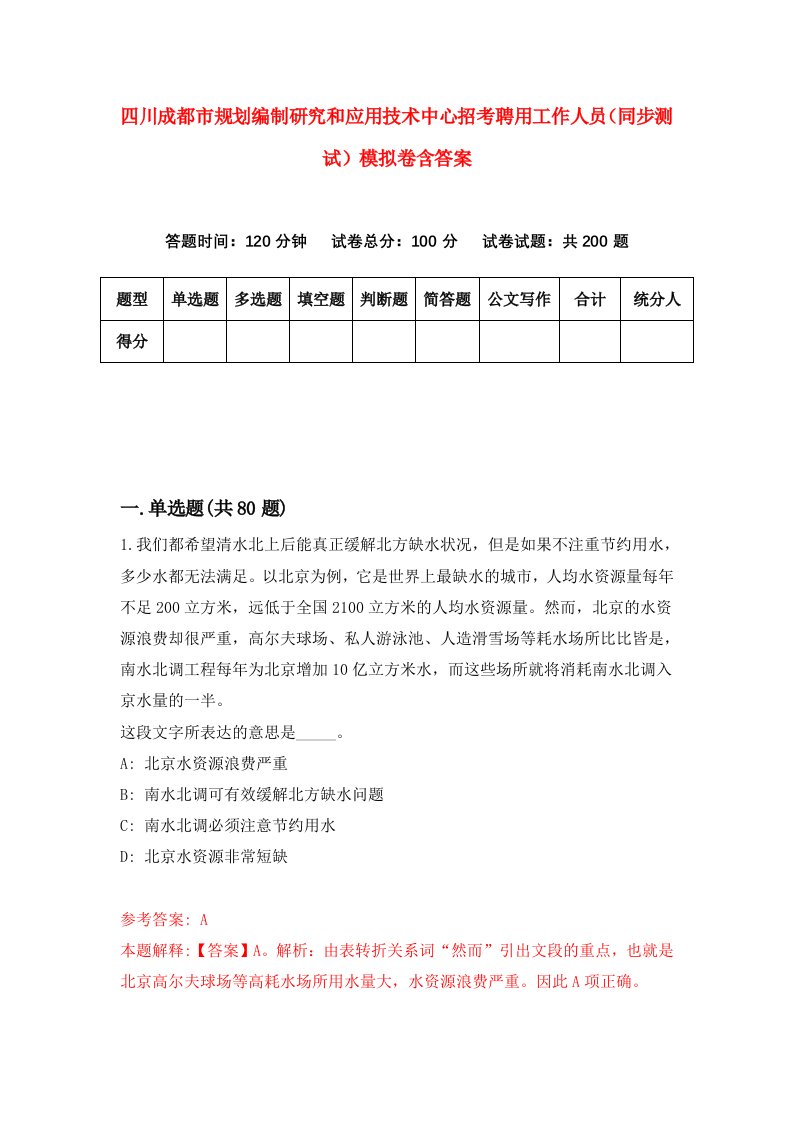 四川成都市规划编制研究和应用技术中心招考聘用工作人员（同步测试）模拟卷含答案

答题时间：120 分钟　试卷总分：100 分　试卷试题：共 200 题

| 题型 | 单选题 | 多选题 | 填空题 | 判断题 | 简答题 | 公文写作 | 合计 | 统分人 |
|---|---|---|---|---|---|---|---|---|
| 得分 | | | | | | | | |

一.单选题(共 80 题)

1.我们都希望清水北上后能真正缓解北方缺水状况，但是如果不注重节约用水，多少水都无法满足。以北京为例，它是世界上最缺水的城市，人均水资源量每年不足 200 立方米，远低于全国 2100 立方米的人均水资源量。然而，北京的水资源浪费却很严重，高尔夫球场、私人游泳池、人造滑雪场等耗水场所比比皆是，南水北调工程每年为北京增加 10 亿立方米水，而这些场所就将消耗南水北调入京水量的一半。
这段文字所表达的意思是_____。
A: 北京水资源浪费严重
B: 南水北调可有效缓解北方缺水问题
C: 南水北调必须注意节约用水
D: 北京水资源非常短缺

参考答案: A
本题解释:【答案】A。解析：由表转折关系词“然而”引出文段的重点，也就是北京高尔夫球场等高耗水场所用水量大，水资源浪费严重。因此 A 项正确。